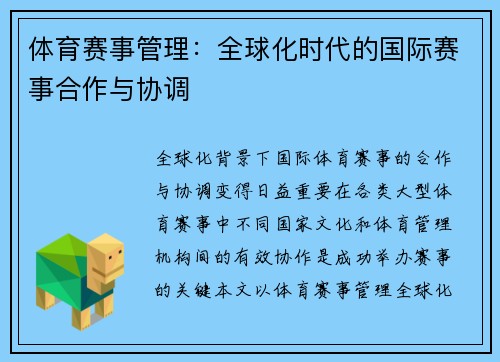 体育赛事管理：全球化时代的国际赛事合作与协调

全球化背景下国际体育赛事的合作与协调变得日益重要在各类大型体育赛事中不同国家文化和体育管理机构间的有效协作是成功举办赛事的关键本文以体育赛事管理全球化